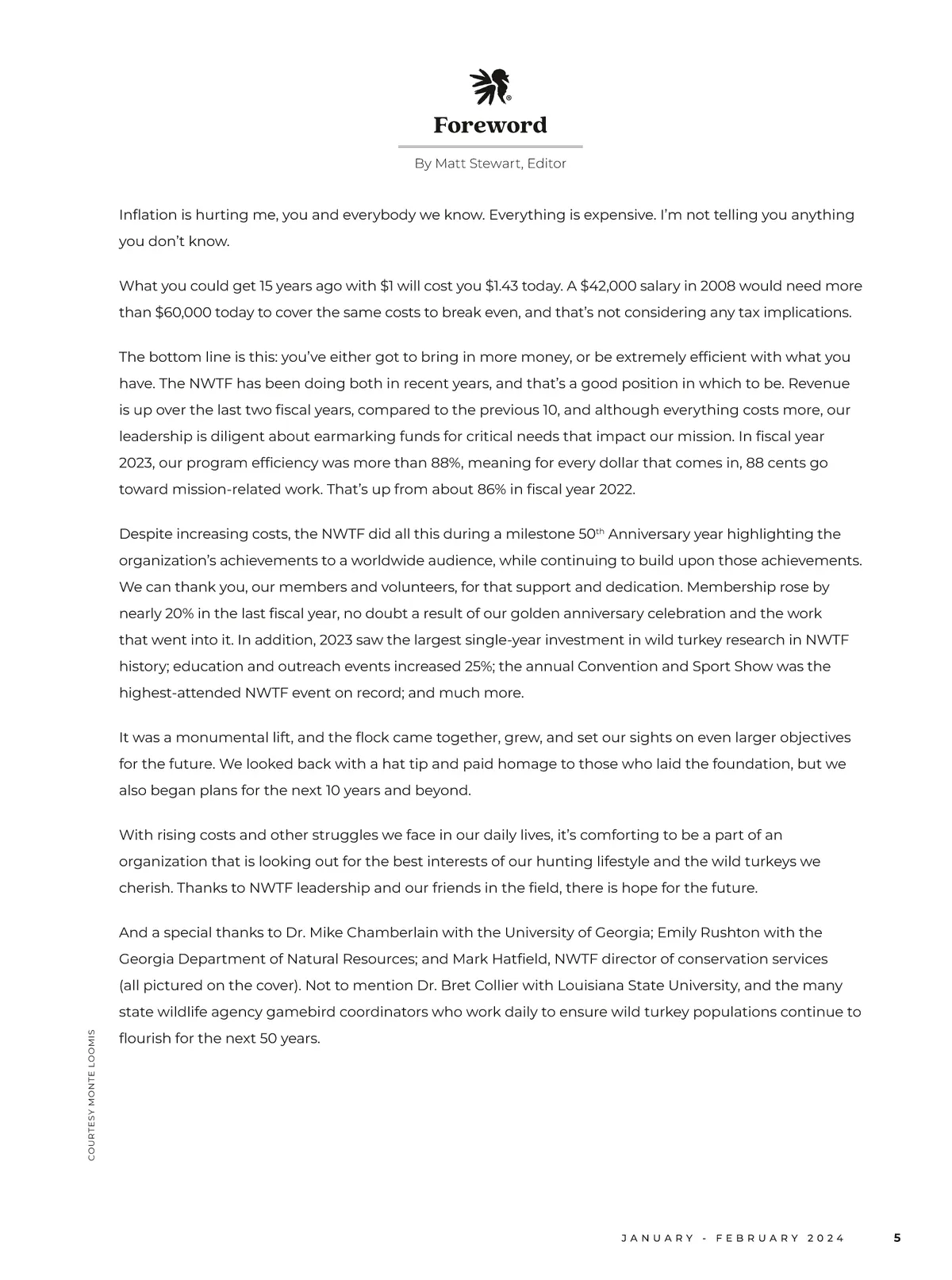 Foreword

By Matt Stewart, Editor

Inflation is hurting me, you and everybody we know. Everything is expensive. I'm not telling you anything you don't know.

What you could get 15 years ago with \$1 will cost you \$1.43 today. A \$42,000 salary in 2008 would need more than \$60,000 today to cover the same costs to break even, and that's not considering any tax implications.

The bottom line is this: you've either got to bring in more money, or be extremely efficient with what you have. The NWTF has been doing both in recent years, and that's a good position in which to be. Revenue is up over the last two fiscal years, compared to the previous 10, and although everything costs more, our leadership is diligent about earmarking funds for critical needs that impact our mission. In fiscal year 2023, our program efficiency was more than 88%, meaning for every dollar that comes in, 88 cents go toward mission-related work. That's up from about 86% in fiscal year 2022.

Despite increasing costs, the NWTF did all this during a milestone 50$^{th}$ Anniversary year highlighting the organization's achievements to a worldwide audience, while continuing to build upon those achievements. We can thank you, our members and volunteers, for that support and dedication. Membership rose by nearly 20% in the last fiscal year, no doubt a result of our golden anniversary celebration and the work that went into it. In addition, 2023 saw the largest single-year investment in wild turkey research in NWTF history; education and outreach events increased 25%; the annual Convention and Sport Show was the highest-attended NWTF event on record; and much more.

It was a monumental lift, and the flock came together, grew, and set our sights on even larger objectives for the future. We looked back with a hat tip and paid homage to those who laid the foundation, but we also began plans for the next 10 years and beyond.

With rising costs and other struggles we face in our daily lives, it's comforting to be a part of an organization that is looking out for the best interests of our hunting lifestyle and the wild turkeys we cherish. Thanks to NWTF leadership and our friends in the field, there is hope for the future.

And a special thanks to Dr. Mike Chamberlain with the University of Georgia; Emily Rushton with the Georgia Department of Natural Resources; and Mark Hatfield, NWTF director of conservation services (all pictured on the cover). Not to mention Dr. Bret Collier with Louisiana State University, and the many state wildlife agency gamebird coordinators who work daily to ensure wild turkey populations continue to flourish for the next 50 years.

COURTESY MONTE LOOMIS

JANUARY - FEBRUARY 2024 5